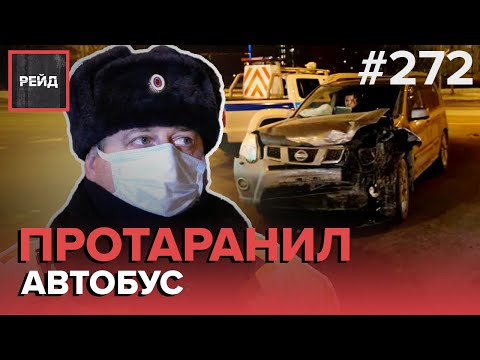 РЕЙД

#272

ПРОТАРАНИЛ
АВТОБУС